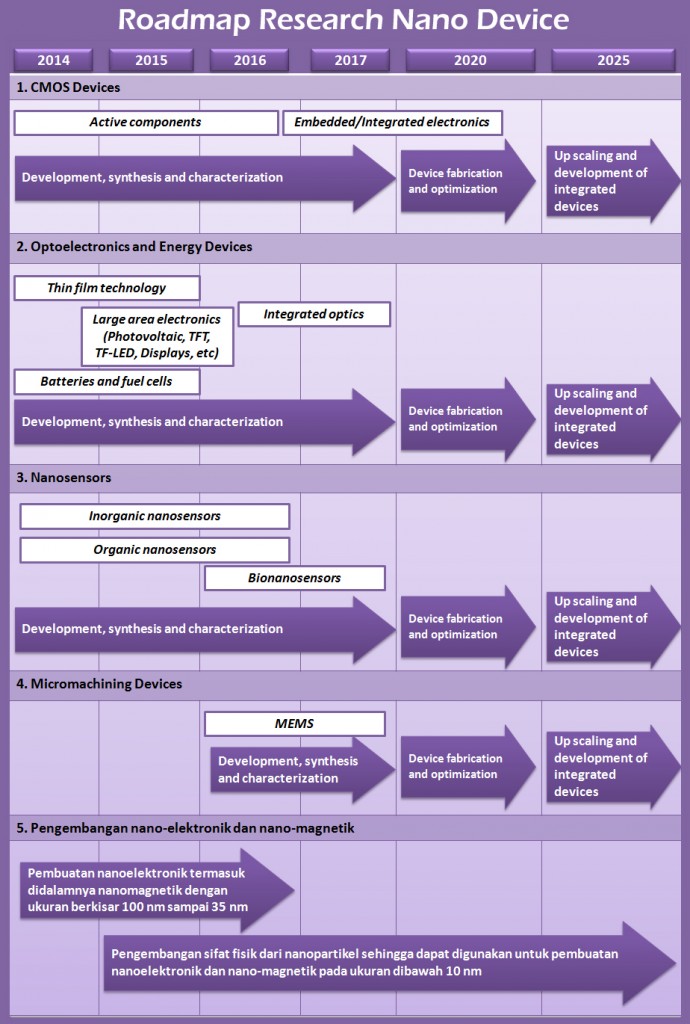 Roadmap Research Nano Device

2014 2015 2016 2017 2020 2025

1. CMOS Devices

Active components

Embedded/Integrated electronics

Development, synthesis and characterization

Device fabrication and optimization

Up scaling and development of integrated devices

2. Optoelectronics and Energy Devices

Thin film technology

Large area electronics (Photovoltaic, TFT, TF-LED, Displays, etc)

Integrated optics

Batteries and fuel cells

Development, synthesis and characterization

Device fabrication and optimization

Up scaling and development of integrated devices

3. Nanosensors

Inorganic nanosensors

Organic nanosensors

Bionanosensors

Development, synthesis and characterization

Device fabrication and optimization

Up scaling and development of integrated devices

4. Micromachining Devices

MEMS

Development, synthesis and characterization

Device fabrication and optimization

Up scaling and development of integrated devices

5. Pengembangan nano-elektronik dan nano-magnetik

Pembuatan nanoelektronik termasuk didalamnya nanomagnetik dengan ukuran berkisar 100 nm sampai 35 nm

Pengembangan sifat fisik dari nanopartikel sehingga dapat digunakan untuk pembuatan nanoelektronik dan nano-magnetik pada ukuran dibawah 10 nm